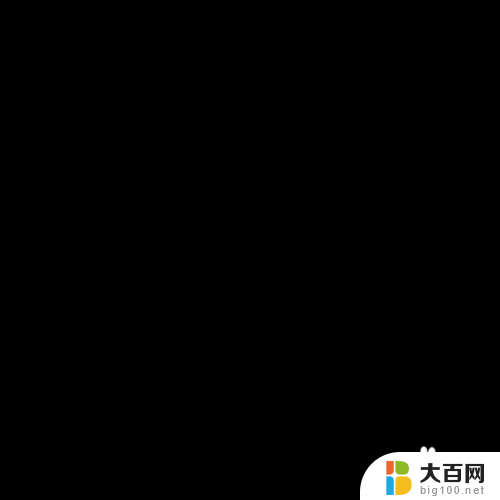 大百网
big100.net